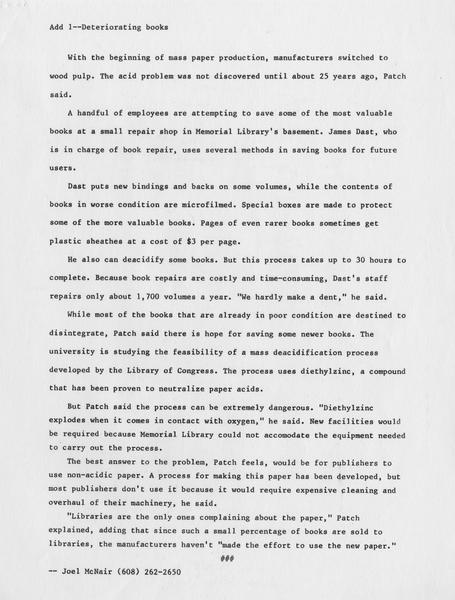 Add 1--Deteriorating books

With the beginning of mass paper production, manufacturers switched to wood pulp. The acid problem was not discovered until about 25 years ago, Patch said.

A handful of employees are attempting to save some of the most valuable books at a small repair shop in Memorial Library's basement. James Dast, who is in charge of book repair, uses several methods in saving books for future users.

Dast puts new bindings and backs on some volumes, while the contents of books in worse condition are microfilmed. Special boxes are made to protect some of the more valuable books. Pages of even rarer books sometimes get plastic sheathes at a cost of $3 per page.

He also can deacidify some books. But this process takes up to 30 hours to complete. Because book repairs are costly and time-consuming, Dast's staff repairs only about 1,700 volumes a year. "We hardly make a dent," he said.

While most of the books that are already in poor condition are destined to disintegrate, Patch said there is hope for saving some newer books. The university is studying the feasibility of a mass deacidification process developed by the Library of Congress. The process uses diethylzinc, a compound that has been proven to neutralize paper acids.

But Patch said the process can be extremely dangerous. "Diethylzinc explodes when it comes in contact with oxygen," he said. New facilities would be required because Memorial Library could not accomodate the equipment needed to carry out the process.

The best answer to the problem, Patch feels, would be for publishers to use non-acidic paper. A process for making this paper has been developed, but most publishers don't use it because it would require expensive cleaning and overhaul of their machinery, he said.

"Libraries are the only ones complaining about the paper," Patch explained, adding that since such a small percentage of books are sold to libraries, the manufacturers haven't "made the effort to use the new paper."

###

-- Joel McNair (608) 262-2650